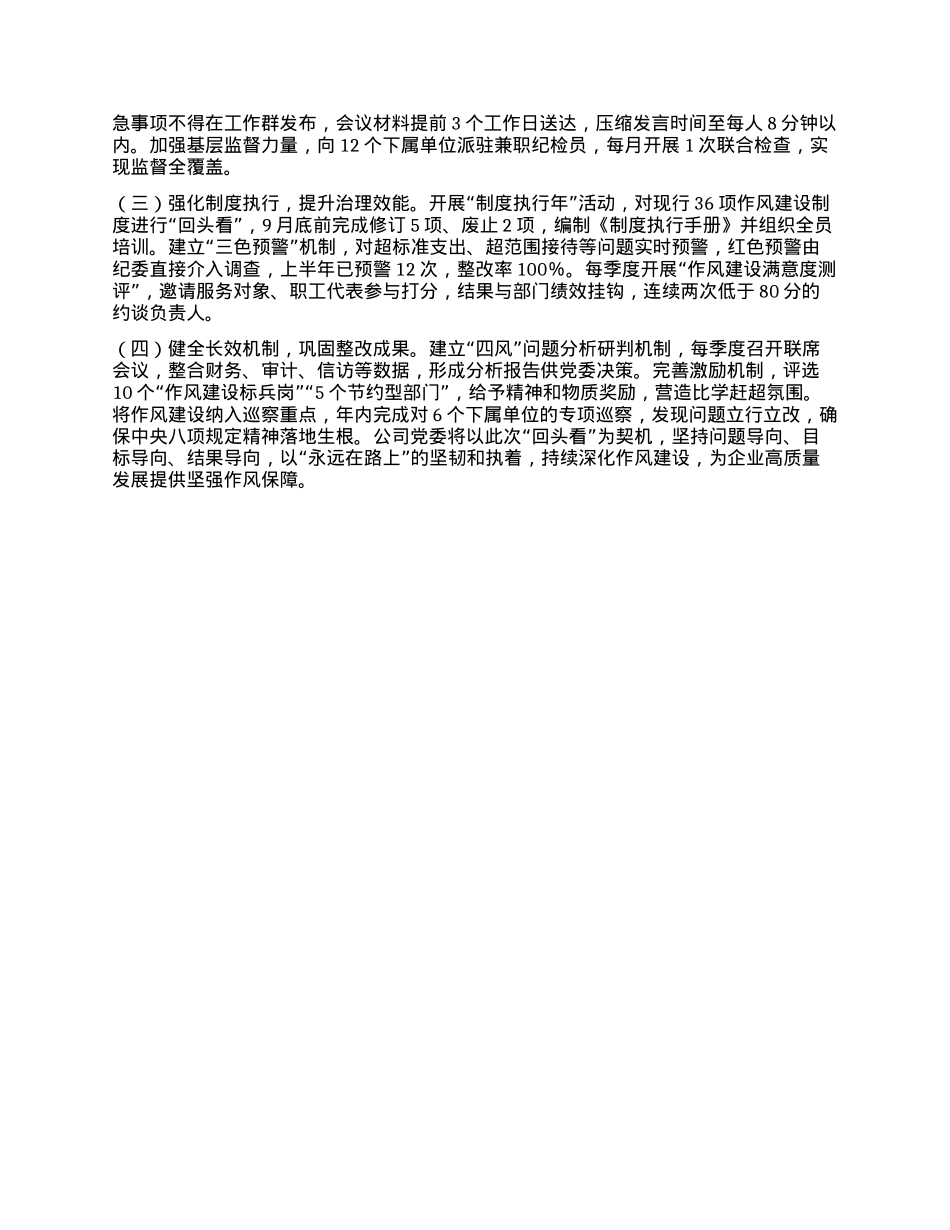 急事项不得在工作群发布，会议材料提前 3 个工作日送达，压缩发言时间至每人 8 分钟以内。加强基层监督力量，向 12 个下属单位派驻兼职纪检员，每月开展 1 次联合检查，实现监督全覆盖。

（三）强化制度执行，提升治理效能。开展“制度执行年”活动，对现行 36 项作风建设制度进行“回头看”，9 月底前完成修订 5 项、废止 2 项，编制《制度执行手册》并组织全员培训。建立“三色预警”机制，对超标准支出、超范围接待等问题实时预警，红色预警由纪委直接介入调查，上半年已预警 12 次，整改率 100%。每季度开展“作风建设满意度测评”，邀请服务对象、职工代表参与打分，结果与部门绩效挂钩，连续两次低于 80 分的约谈负责人。

（四）健全长效机制，巩固整改成果。建立“四风”问题分析研判机制，每季度召开联席会议，整合财务、审计、信访等数据，形成分析报告供党委决策。完善激励机制，评选 10 个“作风建设标兵岗”“5 个节约型部门”，给予精神和物质奖励，营造比学赶超氛围。将作风建设纳入巡察重点，年内完成对 6 个下属单位的专项巡察，发现问题立行立改，确保中央八项规定精神落地生根。公司党委将以此次“回头看”为契机，坚持问题导向、目标导向、结果导向，以“永远在路上”的坚韧和执着，持续深化作风建设，为企业高质量发展提供坚强作风保障。